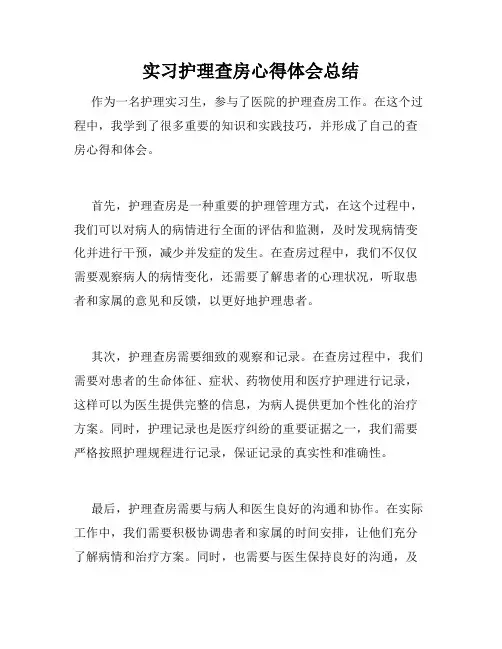 实习护理查房心得体会总结

作为一名护理实习生，参与了医院的护理查房工作。在这个过程中，我学到了很多重要的知识和实践技巧，并形成了自己的查房心得和体会。

首先，护理查房是一种重要的护理管理方式，在这个过程中，我们可以对病人的病情进行全面的评估和监测，及时发现病情变化并进行干预，减少并发症的发生。在查房过程中，我们不仅仅需要观察病人的病情变化，还需要了解患者的心理状况，听取患者和家属的意见和反馈，以更好地护理患者。

其次，护理查房需要细致的观察和记录。在查房过程中，我们需要对患者的生命体征、症状、药物使用和医疗护理进行记录，这样可以为医生提供完整的信息，为病人提供更加个性化的治疗方案。同时，护理记录也是医疗纠纷的重要证据之一，我们需要严格按照护理规程进行记录，保证记录的真实性和准确性。

最后，护理查房需要与病人和医生良好的沟通和协作。在实际工作中，我们需要积极协调患者和家属的时间安排，让他们充分了解病情和治疗方案。同时，也需要与医生保持良好的沟通，及